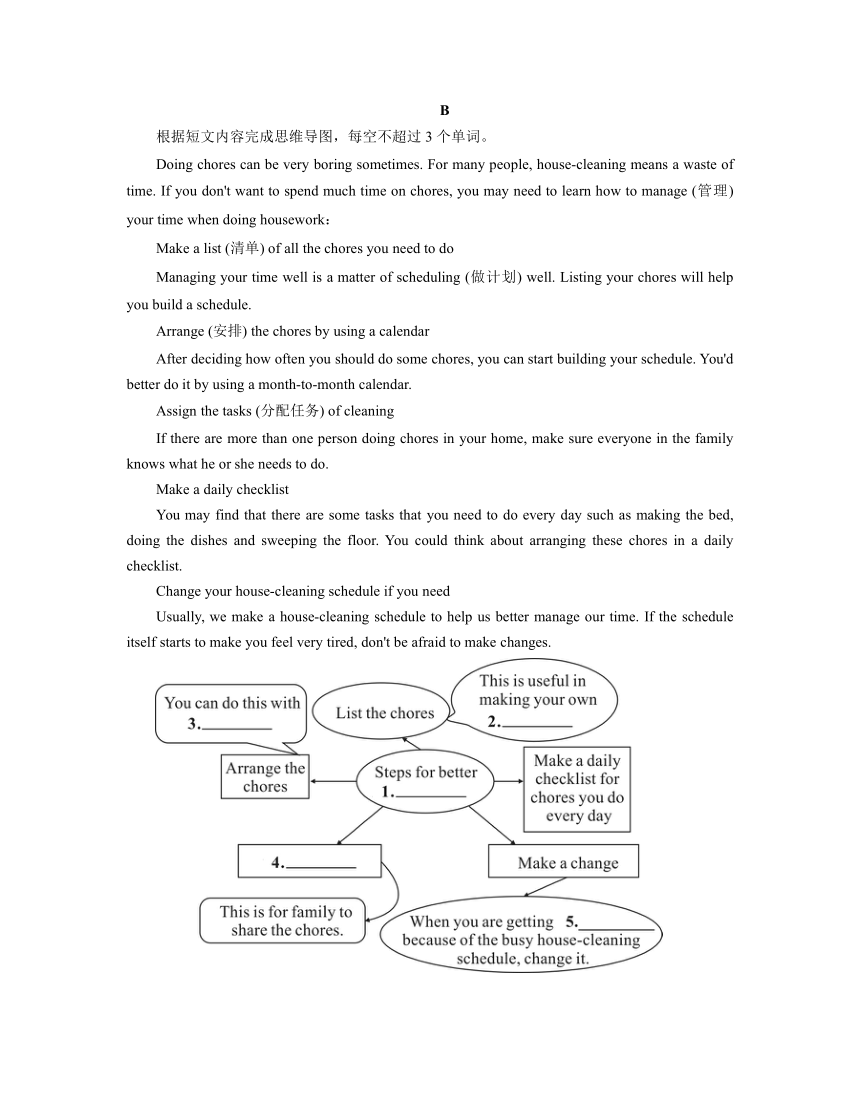 B

根据短文内容完成思维导图，每空不超过 3 个单词。

Doing chores can be very boring sometimes. For many people, house-cleaning means a waste of time. If you don't want to spend much time on chores, you may need to learn how to manage (管理) your time when doing housework：

Make a list (清单) of all the chores you need to do

Managing your time well is a matter of scheduling (做计划) well. Listing your chores will help you build a schedule.

Arrange (安排) the chores by using a calendar

After deciding how often you should do some chores, you can start building your schedule. You'd better do it by using a month-to-month calendar.

Assign the tasks (分配任务) of cleaning

If there are more than one person doing chores in your home, make sure everyone in the family knows what he or she needs to do.

Make a daily checklist

You may find that there are some tasks that you need to do every day such as making the bed, doing the dishes and sweeping the floor. You could think about arranging these chores in a daily checklist.

Change your house-cleaning schedule if you need

Usually, we make a house-cleaning schedule to help us better manage our time. If the schedule itself starts to make you feel very tired, don't be afraid to make changes.

You can do this with 3.________

List the chores

This is useful in making your own 2.________

Arrange the chores

Steps for better 1.________

Make a daily checklist for chores you do every day

4.________

Make a change

This is for family to share the chores.

When you are getting 5.________ because of the busy house-cleaning schedule, change it.